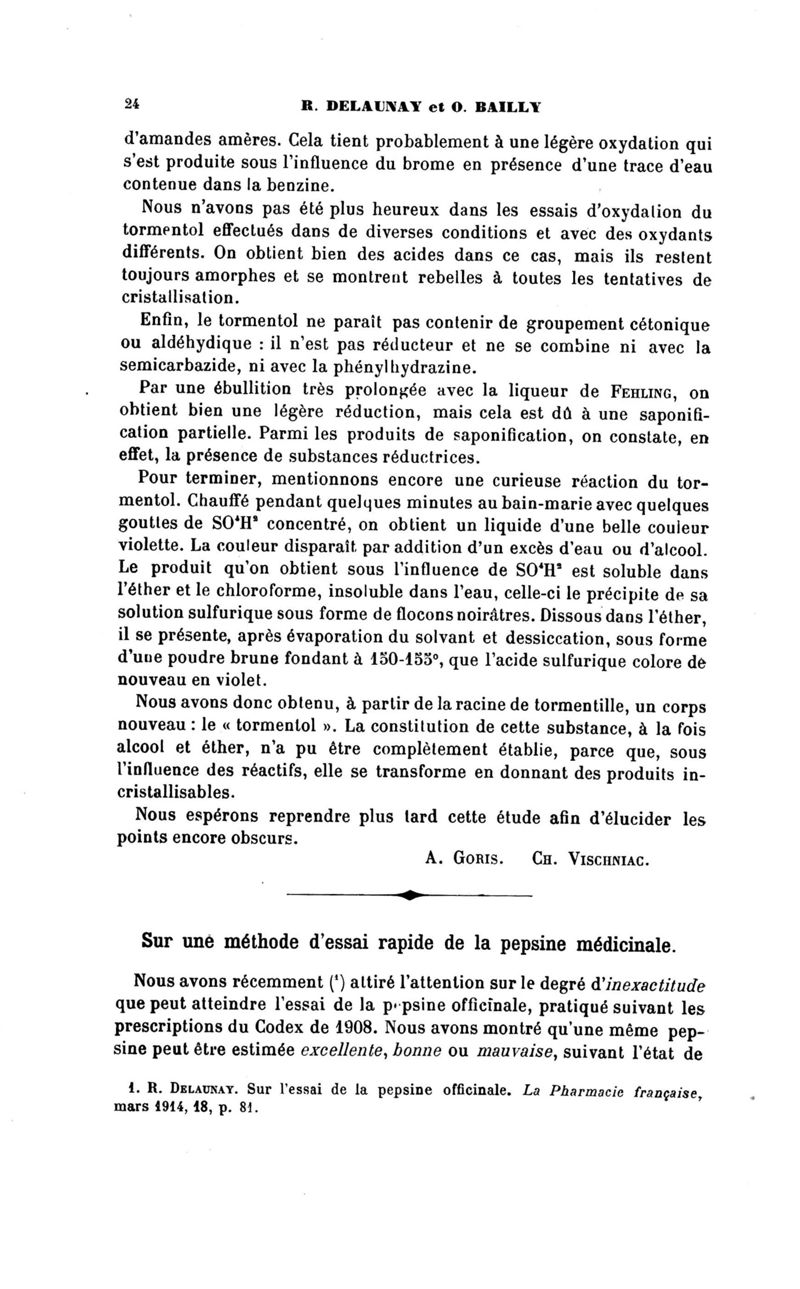 24 R. DELAUNAY et O. BAILLY

d'amandes amères. Cela tient probablement à une légère oxydation qui s'est produite sous l'influence du brome en présence d'une trace d'eau contenue dans la benzine.

Nous n'avons pas été plus heureux dans les essais d'oxydation du tormentol effectués dans de diverses conditions et avec des oxydants différents. On obtient bien des acides dans ce cas, mais ils restent toujours amorphes et se montrent rebelles à toutes les tentatives de cristallisation.

Enfin, le tormentol ne paraît pas contenir de groupement cétonique ou aldéhydique : il n'est pas réducteur et ne se combine ni avec la semicarbazide, ni avec la phénylhydrazine.

Par une ébullition très prolongée avec la liqueur de FEHLING, on obtient bien une légère réduction, mais cela est dû à une saponification partielle. Parmi les produits de saponification, on constate, en effet, la présence de substances réductrices.

Pour terminer, mentionnons encore une curieuse réaction du tormentol. Chauffé pendant quelques minutes au bain-marie avec quelques gouttes de $SO^4H^2$ concentré, on obtient un liquide d'une belle couleur violette. La couleur disparaît par addition d'un excès d'eau ou d'alcool. Le produit qu'on obtient sous l'influence de $SO^4H^2$ est soluble dans l'éther et le chloroforme, insoluble dans l'eau, celle-ci le précipite de sa solution sulfurique sous forme de flocons noirâtres. Dissous dans l'éther, il se présente, après évaporation du solvant et dessiccation, sous forme d'une poudre brune fondant à 150-155°, que l'acide sulfurique colore de nouveau en violet.

Nous avons donc obtenu, à partir de la racine de tormentille, un corps nouveau : le « tormentol ». La constitution de cette substance, à la fois alcool et éther, n'a pu être complètement établie, parce que, sous l'influence des réactifs, elle se transforme en donnant des produits incristallisables.

Nous espérons reprendre plus tard cette étude afin d'élucider les points encore obscurs.

A. GORIS. CH. VISCHNIAC.

Sur une méthode d'essai rapide de la pepsine médicinale.

Nous avons récemment ($^1$) attiré l'attention sur le degré d'inexactitude que peut atteindre l'essai de la pepsine officinale, pratiqué suivant les prescriptions du Codex de 1908. Nous avons montré qu'une même pepsine peut être estimée excellente, bonne ou mauvaise, suivant l'état de

1. R. DELAUNAY. Sur l'essai de la pepsine officinale. La Pharmacie française, mars 1914, 18, p. 81.